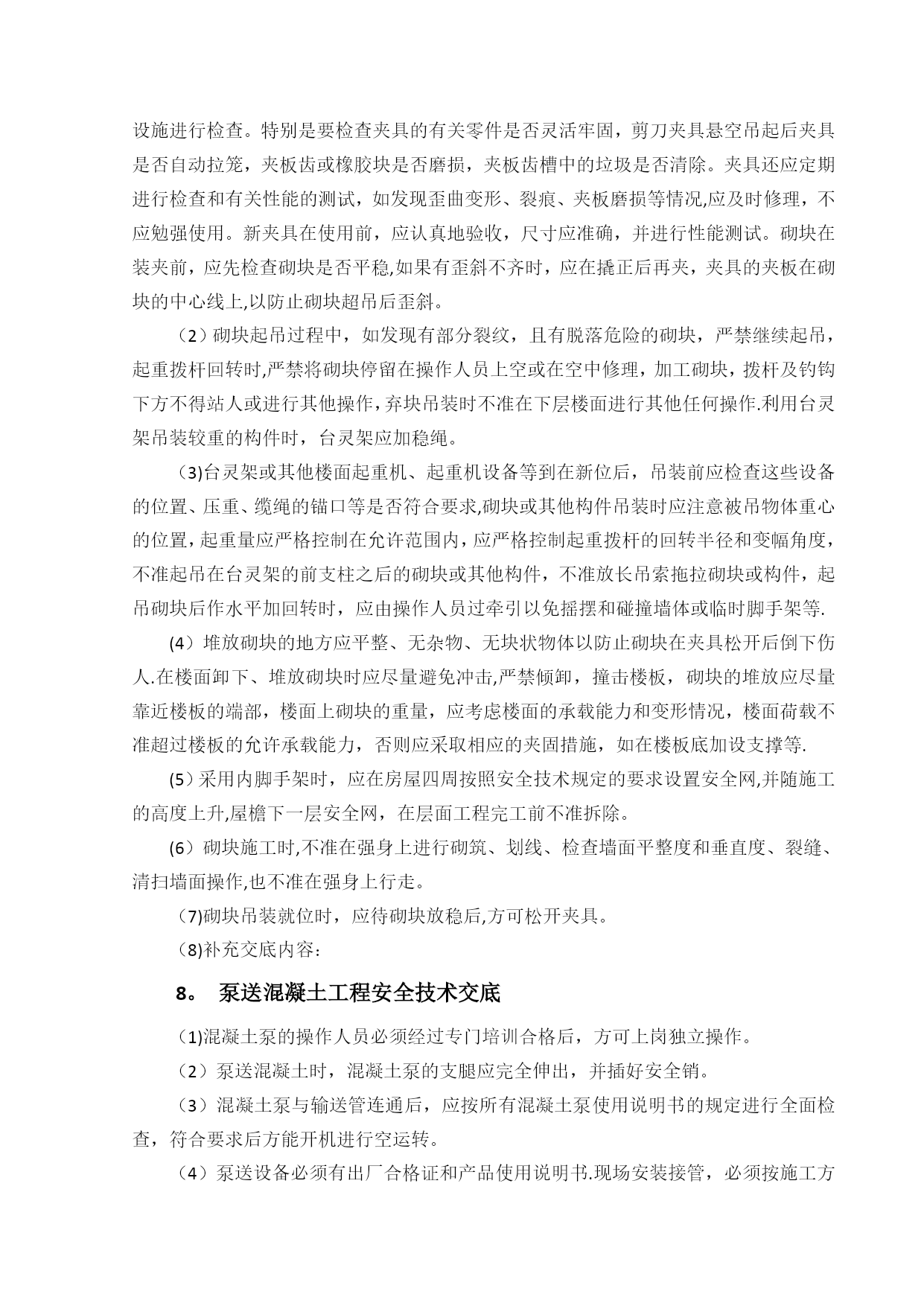 设施进行检查。特别是要检查夹具的有关零件是否灵活牢固，剪刀夹具悬空吊起后夹具是否自动拉笼，夹板齿或橡胶块是否磨损，夹板齿槽中的垃圾是否清除。夹具还应定期进行检查和有关性能的测试，如发现歪曲变形、裂痕、夹板磨损等情况,应及时修理，不应勉强使用。新夹具在使用前，应认真地验收，尺寸应准确，并进行性能测试。砌块在装夹前，应先检查砌块是否平稳,如果有歪斜不齐时，应在撬正后再夹，夹具的夹板在砌块的中心线上,以防止砌块超吊后歪斜。

（2）砌块起吊过程中，如发现有部分裂纹，且有脱落危险的砌块，严禁继续起吊，起重拨杆回转时,严禁将砌块停留在操作人员上空或在空中修理，加工砌块，拨杆及钓钩下方不得站人或进行其他操作,弃块吊装时不准在下层楼面进行其他任何操作.利用台灵架吊装较重的构件时，台灵架应加稳绳。

（3)台灵架或其他楼面起重机、起重机设备等到在新位后，吊装前应检查这些设备的位置、压重、缆绳的锚口等是否符合要求,砌块或其他构件吊装时应注意被吊物体重心的位置，起重量应严格控制在允许范围内，应严格控制起重拨杆的回转半径和变幅角度，不准起吊在台灵架的前支柱之后的砌块或其他构件，不准放长吊索拖拉砌块或构件，起吊砌块后作水平加回转时，应由操作人员过牵引以免摇摆和碰撞墙体或临时脚手架等.

(4）堆放砌块的地方应平整、无杂物、无块状物体以防止砌块在夹具松开后倒下伤人.在楼面卸下、堆放砌块时应尽量避免冲击,严禁倾卸，撞击楼板，砌块的堆放应尽量靠近楼板的端部，楼面上砌块的重量，应考虑楼面的承载能力和变形情况，楼面荷载不准超过楼板的允许承载能力，否则应采取相应的夹固措施，如在楼板底加设支撑等.

(5）采用内脚手架时，应在房屋四周按照安全技术规定的要求设置安全网,并随施工的高度上升,屋檐下一层安全网，在层面工程完工前不准拆除。

(6）砌块施工时,不准在强身上进行砌筑、划线、检查墙面平整度和垂直度、裂缝、清扫墙面操作,也不准在强身上行走。

（7)砌块吊装就位时，应待砌块放稳后,方可松开夹具。

（8)补充交底内容：

8。 泵送混凝土工程安全技术交底

（1)混凝土泵的操作人员必须经过专门培训合格后，方可上岗独立操作。

（2）泵送混凝土时，混凝土泵的支腿应完全伸出，并插好安全销。

（3）混凝土泵与输送管连通后，应按所有混凝土泵使用说明书的规定进行全面检查，符合要求后方能开机进行空运转。

（4）泵送设备必须有出厂合格证和产品使用说明书.现场安装接管，必须按施工方